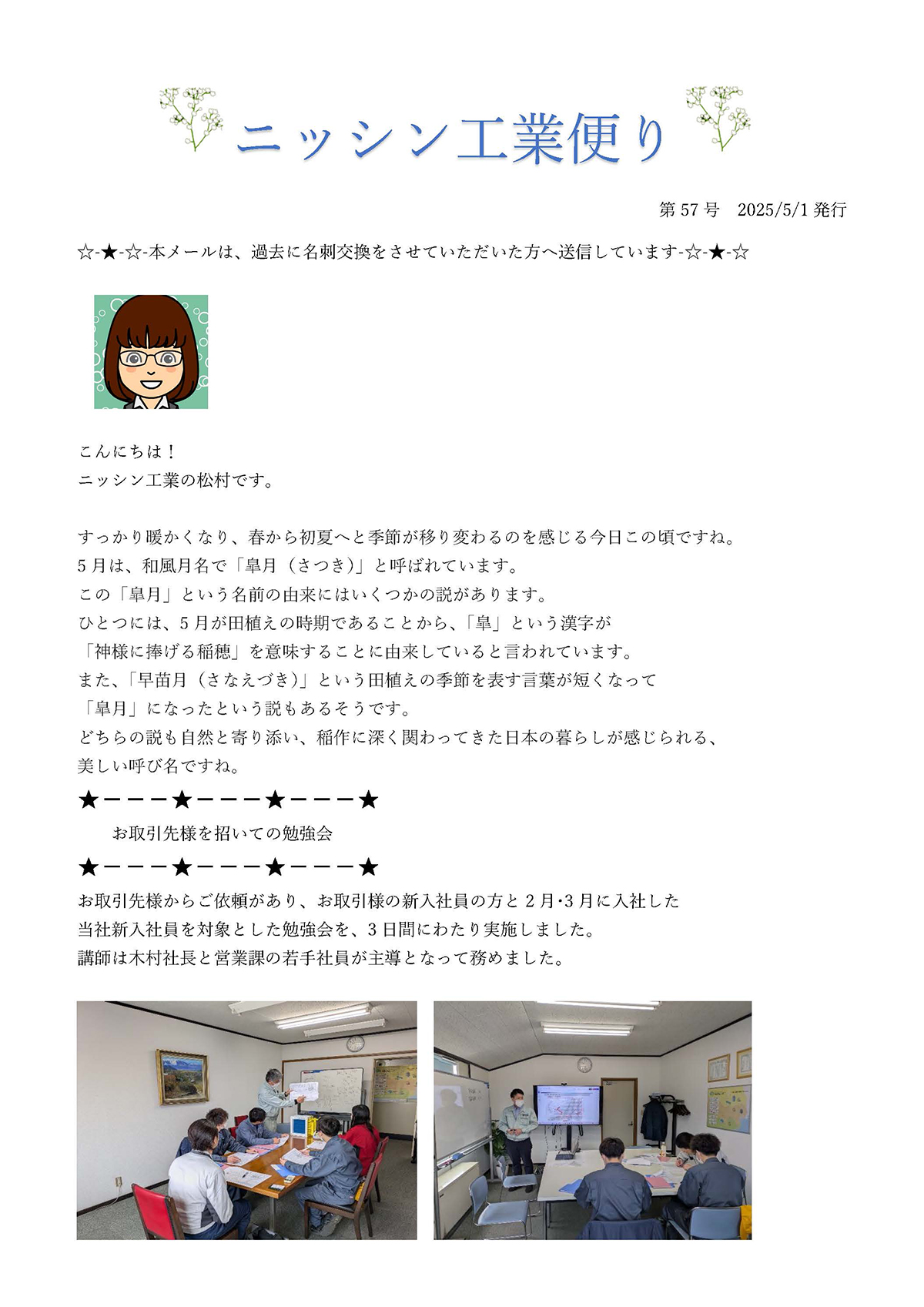 ニッシン工業便り

第 57 号　2025/5/1 発行

☆-★-☆-本メールは、過去に名刺交換をさせていただいた方へ送信しています-☆-★-☆

こんにちは！
ニッシン工業の松村です。

すっかり暖かくなり、春から初夏へと季節が移り変わるのを感じる今日この頃ですね。
5 月は、和風月名で「皐月（さつき）」と呼ばれています。
この「皐月」という名前の由来にはいくつかの説があります。
ひとつには、5 月が田植えの時期であることから、「皐」という漢字が
「神様に捧げる稲穂」を意味することに由来していると言われています。
また、「早苗月（さなえづき）」という田植えの季節を表す言葉が短くなって
「皐月」になったという説もあるそうです。
どちらの説も自然と寄り添い、稲作に深く関わってきた日本の暮らしが感じられる、
美しい呼び名ですね。

★－－－★－－－★－－－★
お取引先様を招いての勉強会
★－－－★－－－★－－－★

お取引先様からご依頼があり、お取引様の新入社員の方と 2 月･3 月に入社した
当社新入社員を対象とした勉強会を、3 日間にわたり実施しました。
講師は木村社長と営業課の若手社員が主導となって務めました。